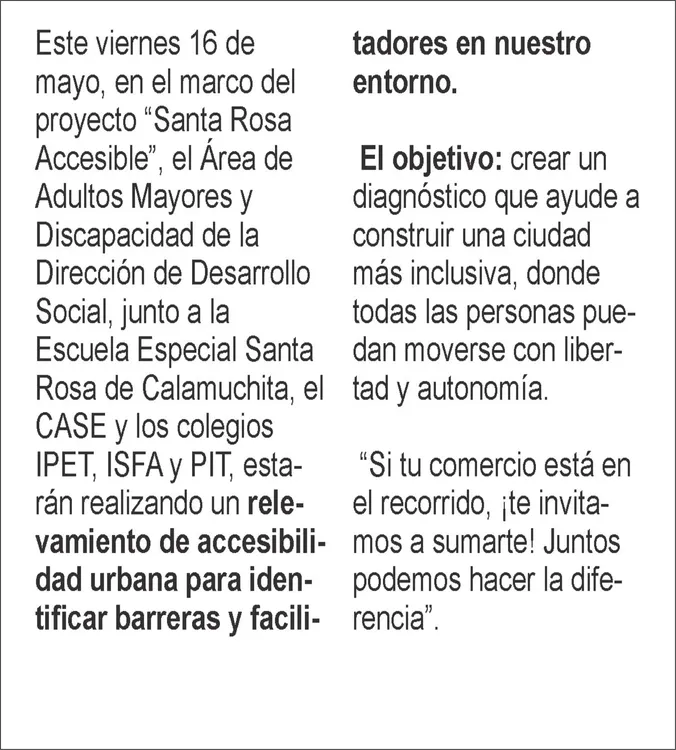 Este viernes 16 de mayo, en el marco del proyecto “Santa Rosa Accesible”, el Área de Adultos Mayores y Discapacidad de la Dirección de Desarrollo Social, junto a la Escuela Especial Santa Rosa de Calamuchita, el CASE y los colegios IPET, ISFA y PIT, estarán realizando un relevamiento de accesibilidad urbana para identificar barreras y facilitadores en nuestro entorno.

El objetivo: crear un diagnóstico que ayude a construir una ciudad más inclusiva, donde todas las personas puedan moverse con libertad y autonomía.

“Si tu comercio está en el recorrido, ¡te invitamos a sumarte! Juntos podemos hacer la diferencia”.